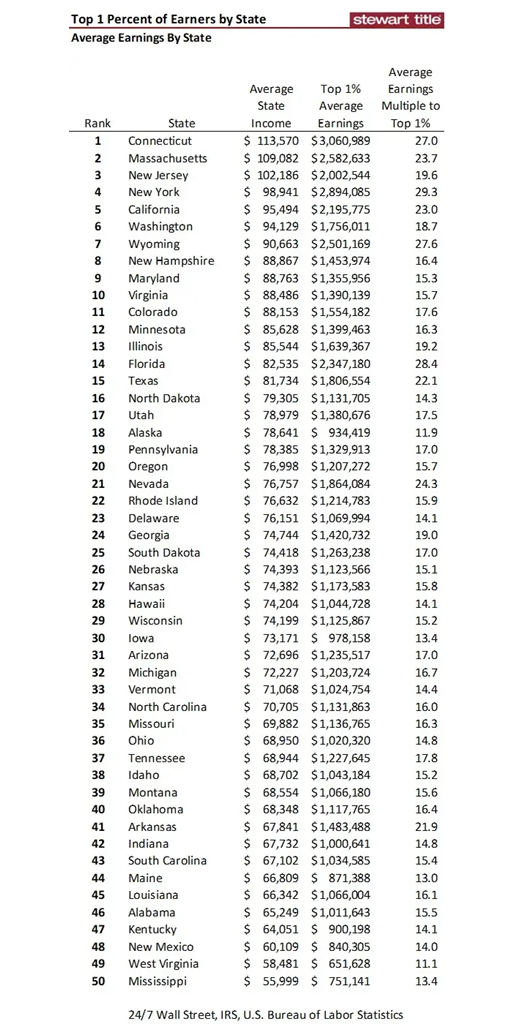 Top 1 Percent of Earners by State

stewart title

Average Earnings By State

| Rank | State | Average State Income | Top 1% Average Earnings | Average Earnings Multiple to Top 1% |
|---|---|---|---|---|
| 1 | Connecticut | $ 113,570 | $3,060,989 | 27.0 |
| 2 | Massachusetts | $ 109,082 | $2,582,633 | 23.7 |
| 3 | New Jersey | $ 102,186 | $2,002,544 | 19.6 |
| 4 | New York | $ 98,941 | $2,894,085 | 29.3 |
| 5 | California | $ 95,494 | $2,195,775 | 23.0 |
| 6 | Washington | $ 94,129 | $1,756,011 | 18.7 |
| 7 | Wyoming | $ 90,663 | $2,501,169 | 27.6 |
| 8 | New Hampshire | $ 88,867 | $1,453,974 | 16.4 |
| 9 | Maryland | $ 88,763 | $1,355,956 | 15.3 |
| 10 | Virginia | $ 88,486 | $1,390,139 | 15.7 |
| 11 | Colorado | $ 88,153 | $1,554,182 | 17.6 |
| 12 | Minnesota | $ 85,628 | $1,399,463 | 16.3 |
| 13 | Illinois | $ 85,544 | $1,639,367 | 19.2 |
| 14 | Florida | $ 82,535 | $2,347,180 | 28.4 |
| 15 | Texas | $ 81,734 | $1,806,554 | 22.1 |
| 16 | North Dakota | $ 79,305 | $1,131,705 | 14.3 |
| 17 | Utah | $ 78,979 | $1,380,676 | 17.5 |
| 18 | Alaska | $ 78,641 | $ 934,419 | 11.9 |
| 19 | Pennsylvania | $ 78,385 | $1,329,913 | 17.0 |
| 20 | Oregon | $ 76,998 | $1,207,272 | 15.7 |
| 21 | Nevada | $ 76,757 | $1,864,084 | 24.3 |
| 22 | Rhode Island | $ 76,632 | $1,214,783 | 15.9 |
| 23 | Delaware | $ 76,151 | $1,069,994 | 14.1 |
| 24 | Georgia | $ 74,744 | $1,420,732 | 19.0 |
| 25 | South Dakota | $ 74,418 | $1,263,238 | 17.0 |
| 26 | Nebraska | $ 74,393 | $1,123,566 | 15.1 |
| 27 | Kansas | $ 74,382 | $1,173,583 | 15.8 |
| 28 | Hawaii | $ 74,204 | $1,044,728 | 14.1 |
| 29 | Wisconsin | $ 74,199 | $1,125,867 | 15.2 |
| 30 | Iowa | $ 73,171 | $ 978,158 | 13.4 |
| 31 | Arizona | $ 72,696 | $1,235,517 | 17.0 |
| 32 | Michigan | $ 72,227 | $1,203,724 | 16.7 |
| 33 | Vermont | $ 71,068 | $1,024,754 | 14.4 |
| 34 | North Carolina | $ 70,705 | $1,131,863 | 16.0 |
| 35 | Missouri | $ 69,882 | $1,136,765 | 16.3 |
| 36 | Ohio | $ 68,950 | $1,020,320 | 14.8 |
| 37 | Tennessee | $ 68,944 | $1,227,645 | 17.8 |
| 38 | Idaho | $ 68,702 | $1,043,184 | 15.2 |
| 39 | Montana | $ 68,554 | $1,066,180 | 15.6 |
| 40 | Oklahoma | $ 68,348 | $1,117,765 | 16.4 |
| 41 | Arkansas | $ 67,841 | $1,483,488 | 21.9 |
| 42 | Indiana | $ 67,732 | $1,000,641 | 14.8 |
| 43 | South Carolina | $ 67,102 | $1,034,585 | 15.4 |
| 44 | Maine | $ 66,809 | $ 871,388 | 13.0 |
| 45 | Louisiana | $ 66,342 | $1,066,004 | 16.1 |
| 46 | Alabama | $ 65,249 | $1,011,643 | 15.5 |
| 47 | Kentucky | $ 64,051 | $ 900,198 | 14.1 |
| 48 | New Mexico | $ 60,109 | $ 840,305 | 14.0 |
| 49 | West Virginia | $ 58,481 | $ 651,628 | 11.1 |
| 50 | Mississippi | $ 55,999 | $ 751,141 | 13.4 |

24/7 Wall Street, IRS, U.S. Bureau of Labor Statistics